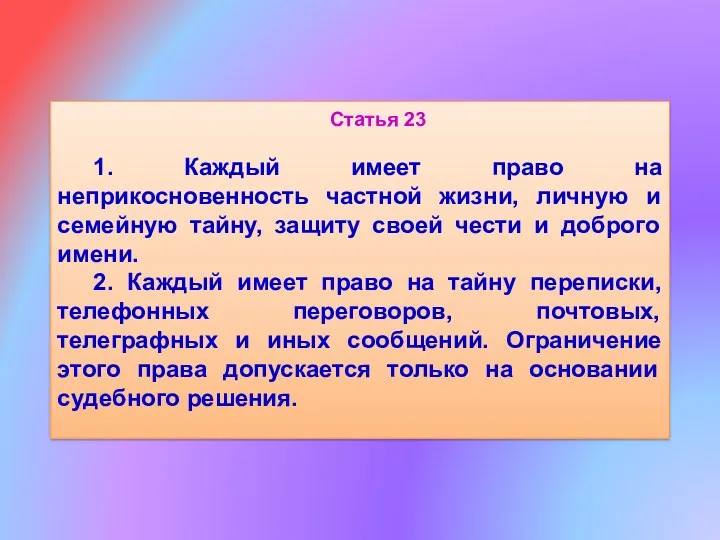 Статья 23

1. Каждый имеет право на неприкосновенность частной жизни, личную и семейную тайну, защиту своей чести и доброго имени.

2. Каждый имеет право на тайну переписки, телефонных переговоров, почтовых, телеграфных и иных сообщений. Ограничение этого права допускается только на основании судебного решения.